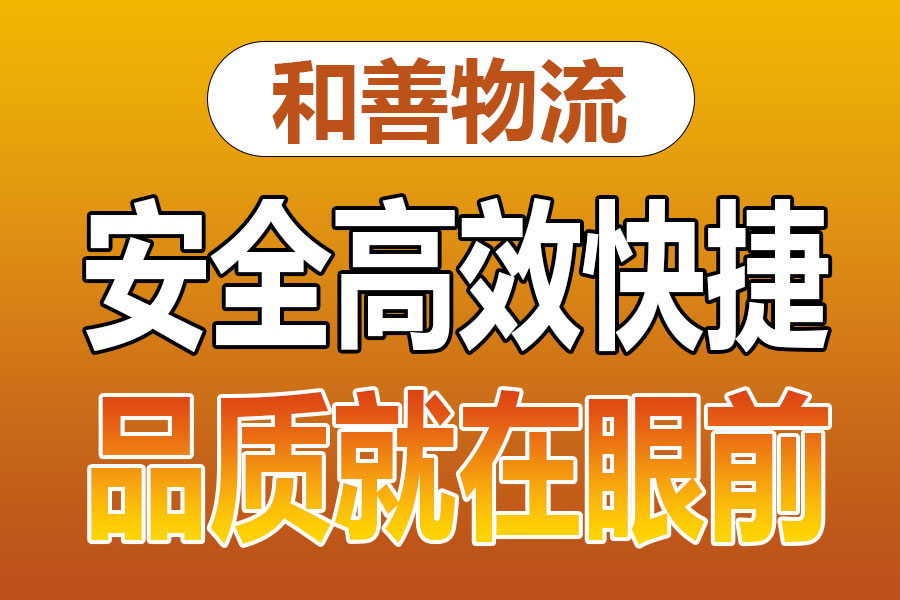 和善物流

安全高效快捷

品质就在眼前